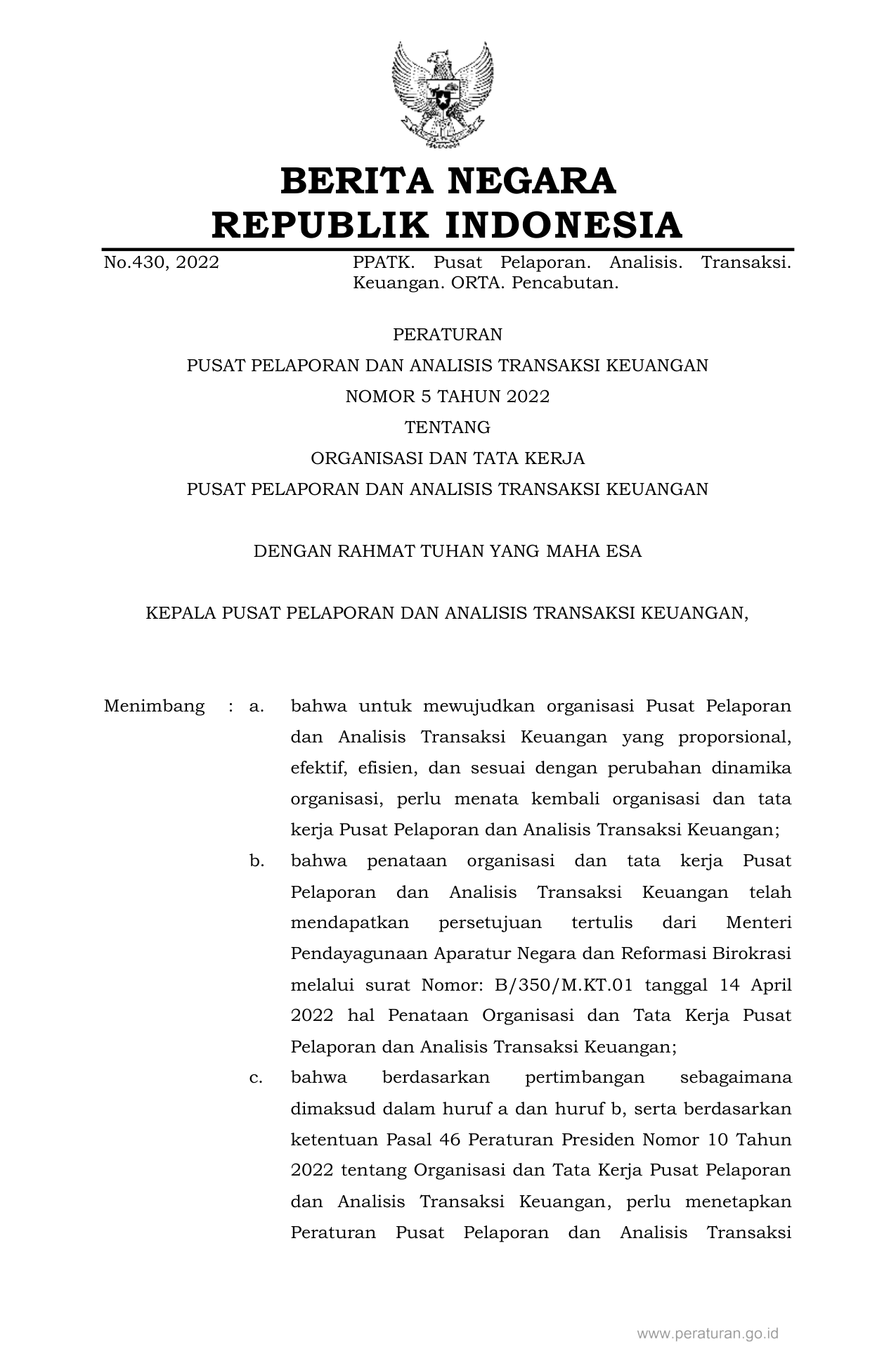 BERITA NEGARA
REPUBLIK INDONESIA

No.430, 2022

PPATK. Pusat Pelaporan. Analisis. Transaksi. Keuangan. ORTA. Pencabutan.

PERATURAN
PUSAT PELAPORAN DAN ANALISIS TRANSAKSI KEUANGAN
NOMOR 5 TAHUN 2022
TENTANG
ORGANISASI DAN TATA KERJA
PUSAT PELAPORAN DAN ANALISIS TRANSAKSI KEUANGAN

DENGAN RAHMAT TUHAN YANG MAHA ESA

KEPALA PUSAT PELAPORAN DAN ANALISIS TRANSAKSI KEUANGAN,

Menimbang : a. bahwa untuk mewujudkan organisasi Pusat Pelaporan dan Analisis Transaksi Keuangan yang proporsional, efektif, efisien, dan sesuai dengan perubahan dinamika organisasi, perlu menata kembali organisasi dan tata kerja Pusat Pelaporan dan Analisis Transaksi Keuangan;

b. bahwa penataan organisasi dan tata kerja Pusat Pelaporan dan Analisis Transaksi Keuangan telah mendapatkan persetujuan tertulis dari Menteri Pendayagunaan Aparatur Negara dan Reformasi Birokrasi melalui surat Nomor: B/350/M.KT.01 tanggal 14 April 2022 hal Penataan Organisasi dan Tata Kerja Pusat Pelaporan dan Analisis Transaksi Keuangan;

c. bahwa berdasarkan pertimbangan sebagaimana dimaksud dalam huruf a dan huruf b, serta berdasarkan ketentuan Pasal 46 Peraturan Presiden Nomor 10 Tahun 2022 tentang Organisasi dan Tata Kerja Pusat Pelaporan dan Analisis Transaksi Keuangan, perlu menetapkan Peraturan Pusat Pelaporan dan Analisis Transaksi

www.peraturan.go.id